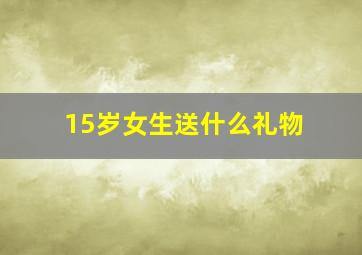 15岁女生送什么礼物